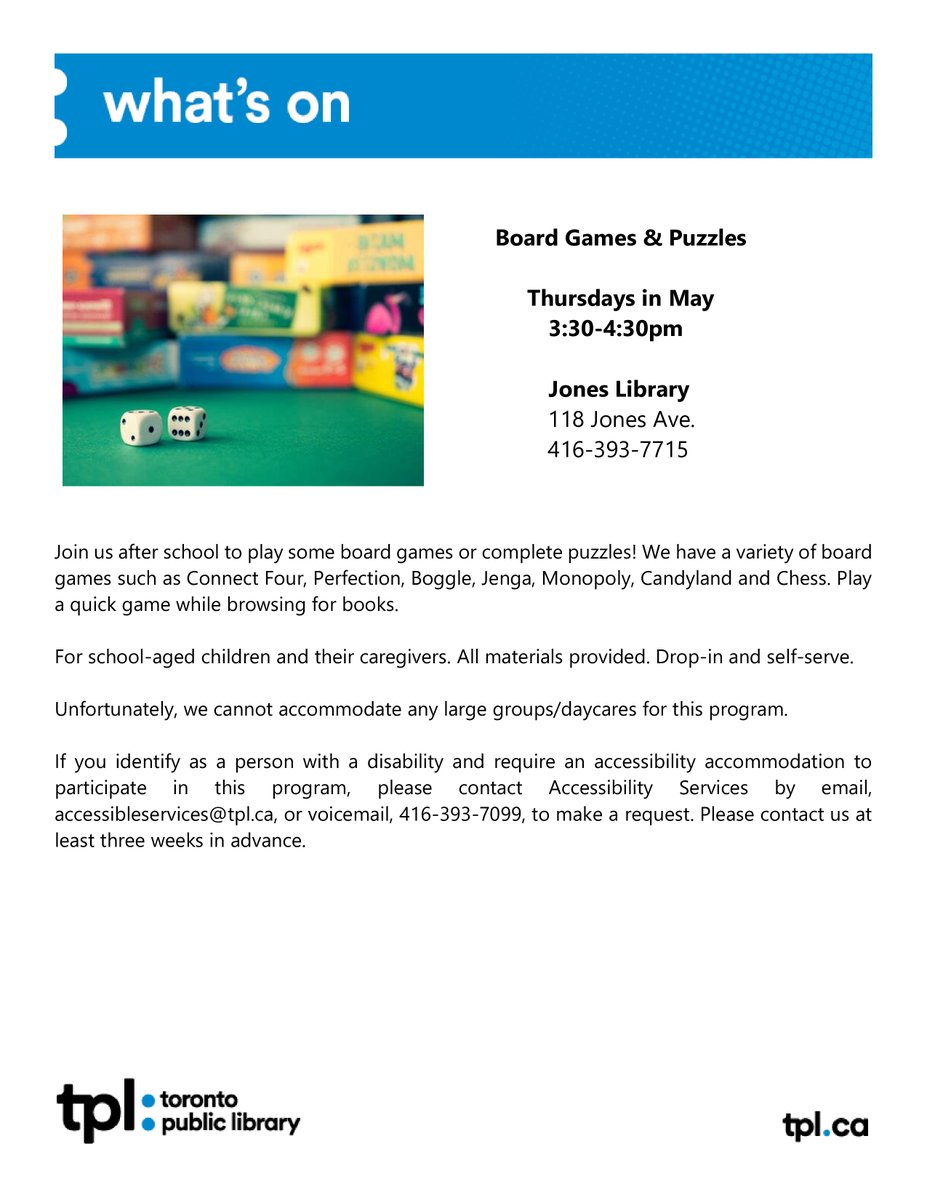 what's on

Board Games & Puzzles

Thursdays in May
3:30-4:30pm

Jones Library
118 Jones Ave.
416-393-7715

Join us after school to play some board games or complete puzzles! We have a variety of board games such as Connect Four, Perfection, Boggle, Jenga, Monopoly, Candyland and Chess. Play a quick game while browsing for books.

For school-aged children and their caregivers. All materials provided. Drop-in and self-serve.

Unfortunately, we cannot accommodate any large groups/daycares for this program.

If you identify as a person with a disability and require an accessibility accommodation to participate in this program, please contact Accessibility Services by email, accessibleservices@tpl.ca, or voicemail, 416-393-7099, to make a request. Please contact us at least three weeks in advance.

tpl: toronto public library

tpl.ca